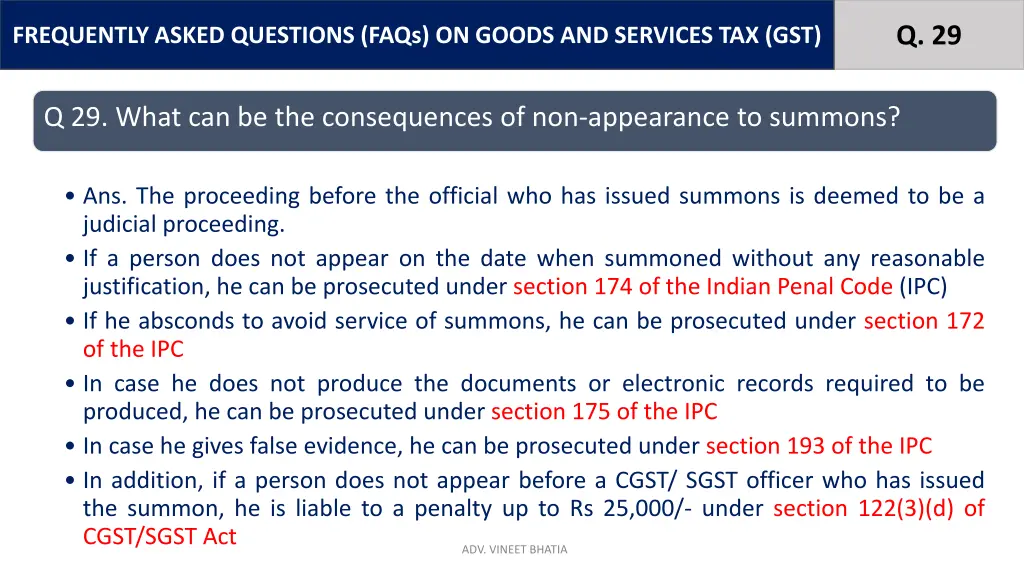 FREQUENTLY ASKED QUESTIONS (FAQs) ON GOODS AND SERVICES TAX (GST)

Q. 29

Q 29. What can be the consequences of non-appearance to summons?

• Ans. The proceeding before the official who has issued summons is deemed to be a judicial proceeding.
• If a person does not appear on the date when summoned without any reasonable justification, he can be prosecuted under section 174 of the Indian Penal Code (IPC)
• If he absconds to avoid service of summons, he can be prosecuted under section 172 of the IPC
• In case he does not produce the documents or electronic records required to be produced, he can be prosecuted under section 175 of the IPC
• In case he gives false evidence, he can be prosecuted under section 193 of the IPC
• In addition, if a person does not appear before a CGST/ SGST officer who has issued the summon, he is liable to a penalty up to Rs 25,000/- under section 122(3)(d) of CGST/SGST Act

ADV. VINEET BHATIA